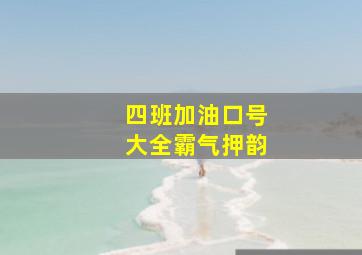 四班加油口号
大全霸气押韵